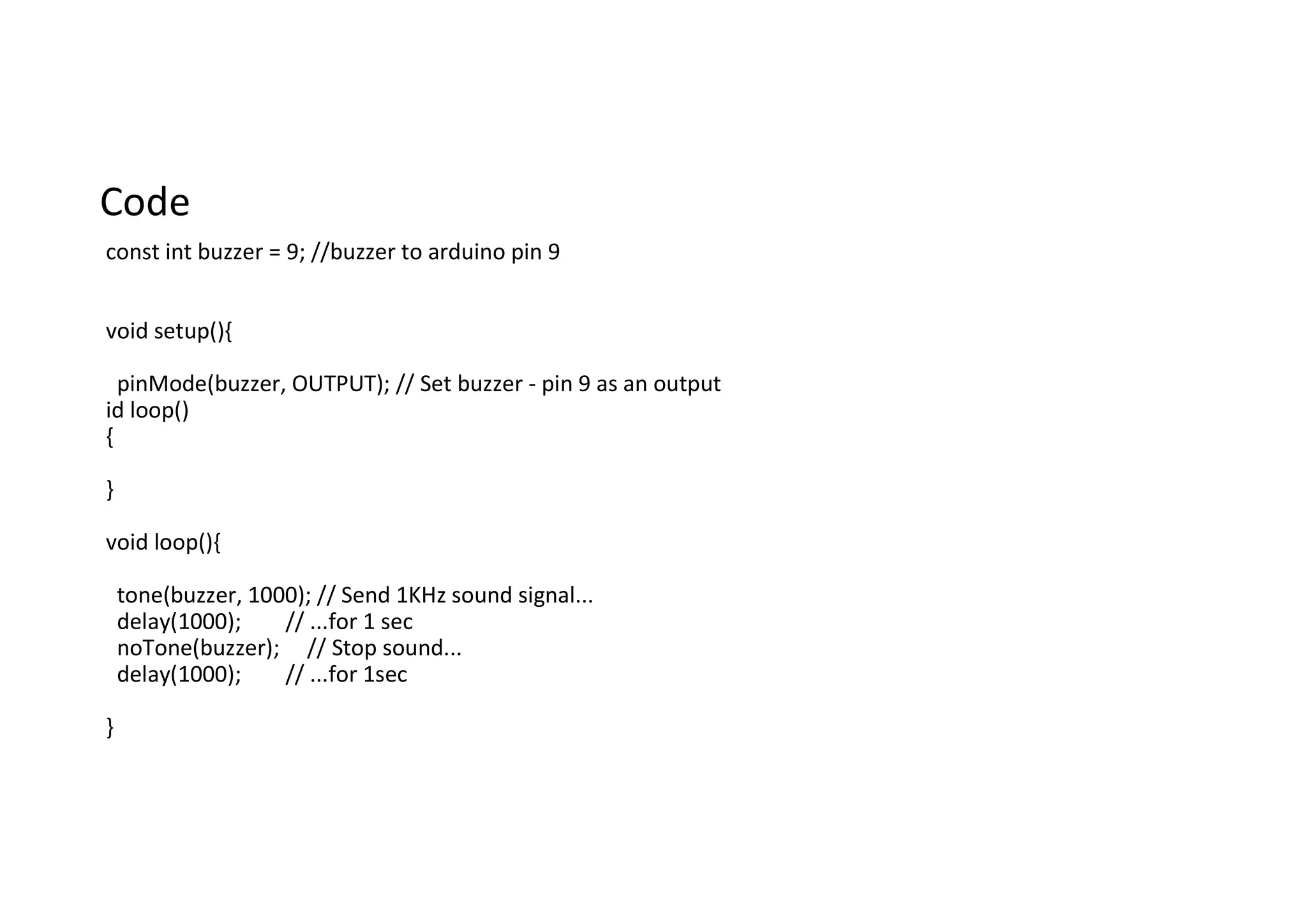 Code

const int buzzer = 9; //buzzer to arduino pin 9

void setup(){

  pinMode(buzzer, OUTPUT); // Set buzzer - pin 9 as an output
id loop()
{

}

void loop(){

  tone(buzzer, 1000); // Send 1KHz sound signal...
  delay(1000);        // ...for 1 sec
  noTone(buzzer);     // Stop sound...
  delay(1000);        // ...for 1sec

}